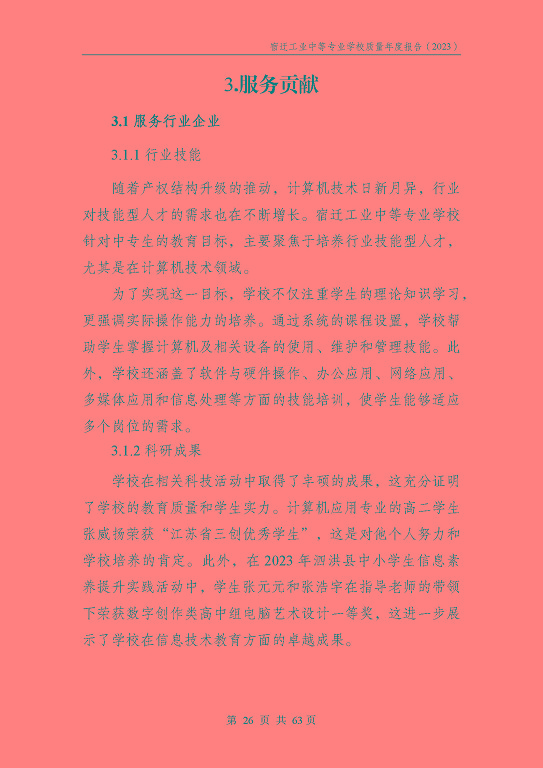 宿迁工业中等专业学校质量年度报告（2023）

3.服务贡献

3.1 服务行业企业

3.1.1 行业技能

随着产权结构升级的推动，计算机技术日新月异，行业对技能型人才的需求也在不断增长。宿迁工业中等专业学校针对中专生的教育目标，主要聚焦于培养行业技能型人才，尤其是在计算机技术领域。

为了实现这一目标，学校不仅注重学生的理论知识学习，更强调实际操作能力的培养。通过系统的课程设置，学校帮助学生掌握计算机及相关设备的使用、维护和管理技能。此外，学校还涵盖了软件与硬件操作、办公应用、网络应用、多媒体应用和信息处理等方面的技能培训，使学生能够适应多个岗位的需求。

3.1.2 科研成果

学校在相关科技活动中取得了丰硕的成果，这充分证明了学校的教育质量和学生实力。计算机应用专业的高二学生张威扬荣获“江苏省三创优秀学生”，这是对他个人努力和学校培养的肯定。此外，在 2023 年泗洪县中小学生信息素养提升实践活动中，学生张元元和张浩宇在指导老师的带领下荣获数字创作类高中组电脑艺术设计一等奖，这进一步展示了学校在信息技术教育方面的卓越成果。

第 26 页 共 63 页